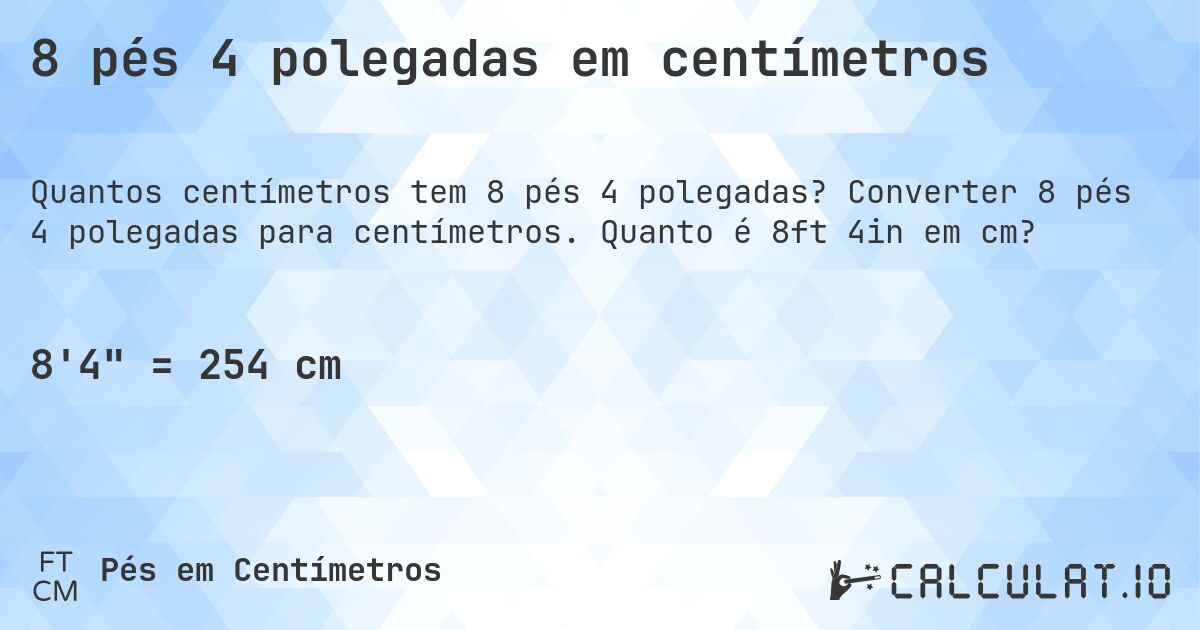 8 pés 4 polegadas em centímetros

Quantos centímetros tem 8 pés 4 polegadas? Converter 8 pés 4 polegadas para centímetros. Quanto é 8ft 4in em cm?

8'4" = 254 cm

FT
CM
Pés em Centímetros

CALCULAT.IO